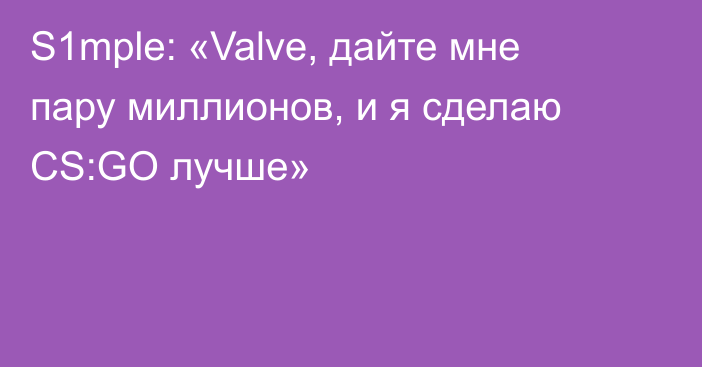 S1mple: «Valve, дайте мне пару миллионов, и я сделаю CS:GO лучше»